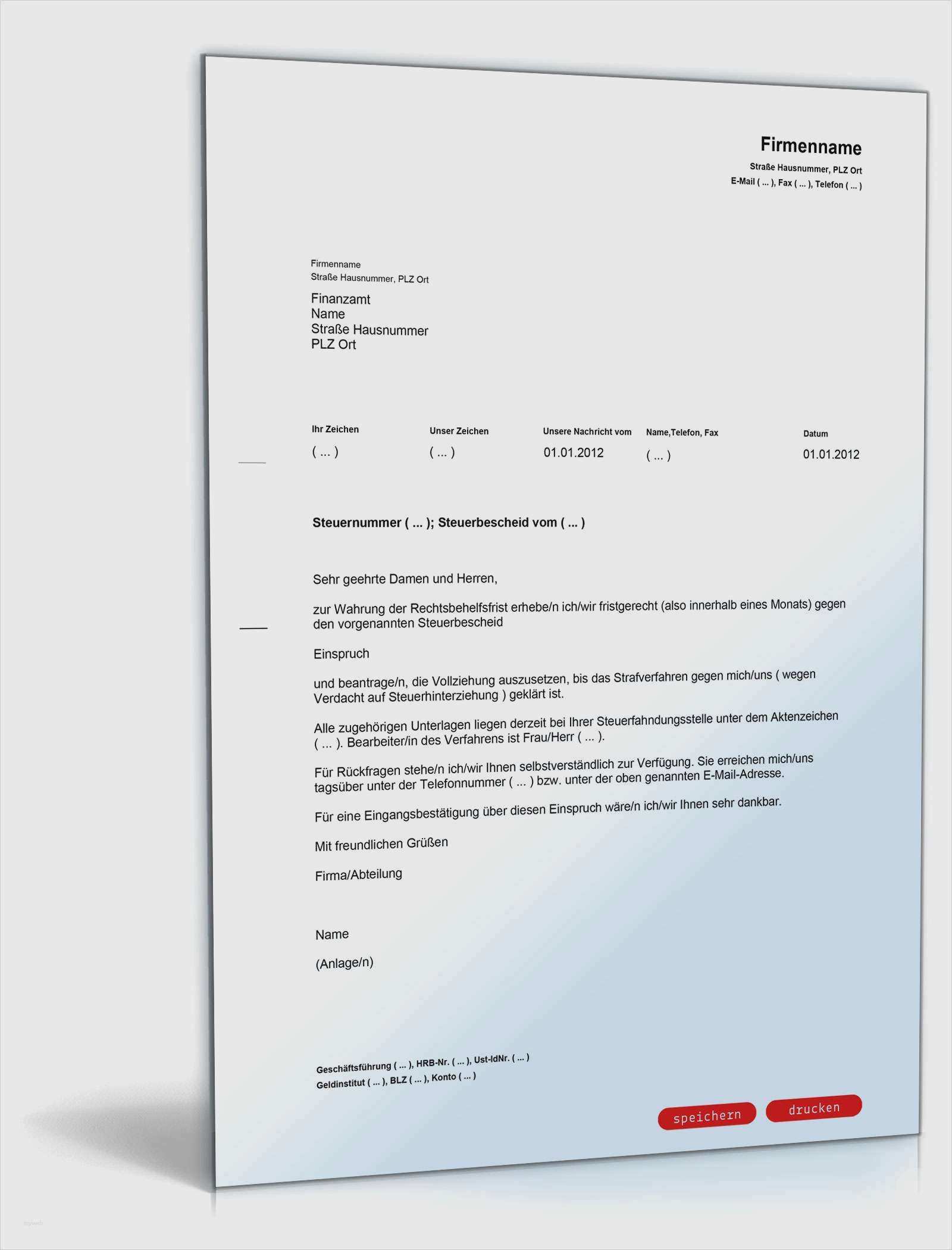 Firmenname
Straße Hausnummer, PLZ Ort
E-Mail ( ... ), Fax ( ... ), Telefon ( ... )

Firmenname
Straße Hausnummer, PLZ Ort

Finanzamt
Name
Straße Hausnummer
PLZ Ort

| Ihr Zeichen | Unser Zeichen | Unsere Nachricht vom | Name,Telefon, Fax | Datum |
|---|---|---|---|---|
| ( ... ) | ( ... ) | 01.01.2012 | ( ... ) | 01.01.2012 |

Steuernummer ( ... ); Steuerbescheid vom ( ... )

Sehr geehrte Damen und Herren,

zur Wahrung der Rechtsbehelfsfrist erhebe/n ich/wir fristgerecht (also innerhalb eines Monats) gegen den vorgenannten Steuerbescheid

Einspruch

und beantrage/n, die Vollziehung auszusetzen, bis das Strafverfahren gegen mich/uns ( wegen Verdacht auf Steuerhinterziehung ) geklärt ist.

Alle zugehörigen Unterlagen liegen derzeit bei Ihrer Steuerfahndungsstelle unter dem Aktenzeichen ( ... ). Bearbeiter/in des Verfahrens ist Frau/Herr ( ... ).

Für Rückfragen stehe/n ich/wir Ihnen selbstverständlich zur Verfügung. Sie erreichen mich/uns tagsüber unter der Telefonnummer ( ... ) bzw. unter der oben genannten E-Mail-Adresse.

Für eine Eingangsbestätigung über diesen Einspruch wäre/n ich/wir Ihnen sehr dankbar.

Mit freundlichen Grüßen

Firma/Abteilung

Name

(Anlage/n)

Geschäftsführung ( ... ), HRB-Nr. ( ... ), Ust-IdNr. ( ... )
Geldinstitut ( ... ), BLZ ( ... ), Konto ( ... )

speichern
drucken